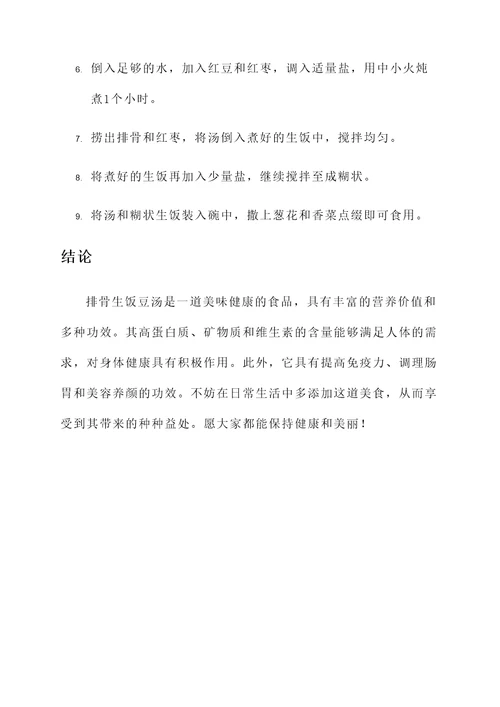 6. 倒入足够的水，加入红豆和红枣，调入适量盐，用中小火炖煮1个小时。

7. 捞出排骨和红枣，将汤倒入煮好的生饭中，搅拌均匀。

8. 将煮好的生饭再加入少量盐，继续搅拌至成糊状。

9. 将汤和糊状生饭装入碗中，撒上葱花和香菜点缀即可食用。

结论

排骨生饭豆汤是一道美味健康的食品，具有丰富的营养价值和多种功效。其高蛋白质、矿物质和维生素的含量能够满足人体的需求，对身体健康具有积极作用。此外，它具有提高免疫力、调理肠胃和美容养颜的功效。不妨在日常生活中多添加这道美食，从而享受到其带来的种种益处。愿大家都能保持健康和美丽！